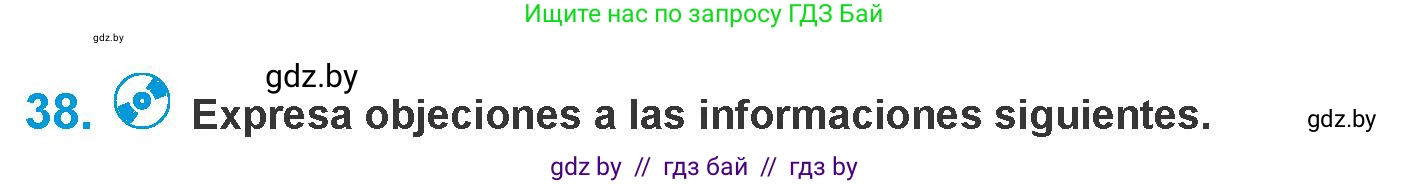 Ищите нас по запросу ГДЗ Бай

gdz.by

gdz.by

38. Expresa objeciones a las informaciones siguientes.

gdz.by

gdz by // гдз бай // гдз by